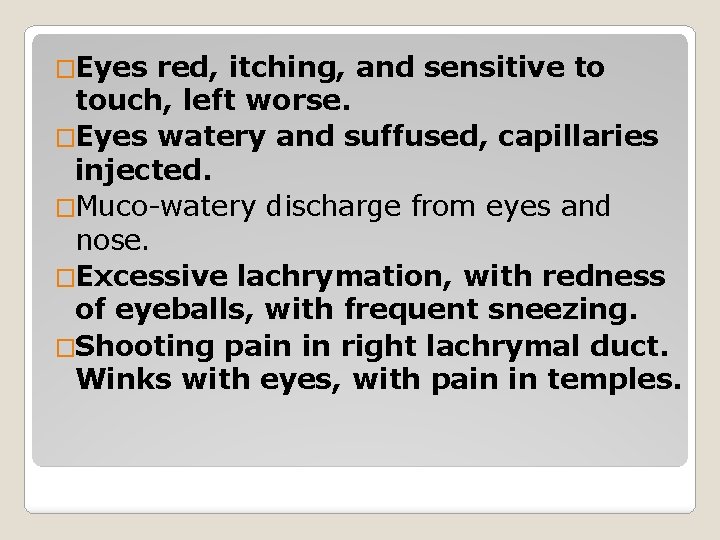 □Eyes red, itching, and sensitive to touch, left worse.
□Eyes watery and suffused, capillaries injected.
□Muco-watery discharge from eyes and nose.
□Excessive lachrymation, with redness of eyeballs, with frequent sneezing.
□Shooting pain in right lachrymal duct. Winks with eyes, with pain in temples.